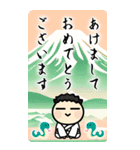 あけまして
おめでとう
ございます